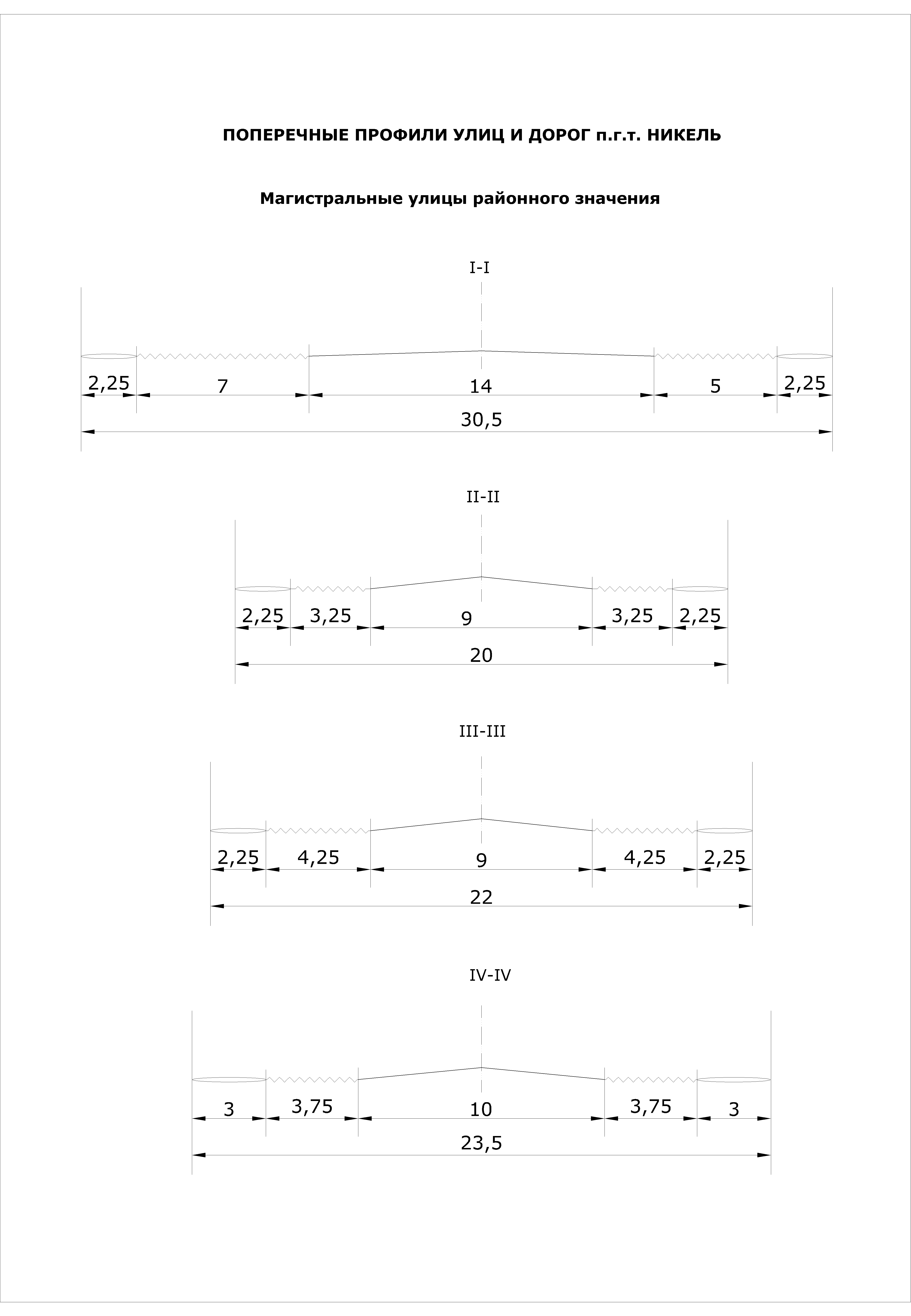 ПОПЕРЕЧНЫЕ ПРОФИЛИ УЛИЦ И ДОРОГ п.г.т. НИКЕЛЬ

Магистральные улицы районного значения

I-I

2,25 7 14 5 2,25

30,5

II-II

2,25 3,25 9 3,25 2,25

20

III-III

2,25 4,25 9 4,25 2,25

22

IV-IV

3 3,75 10 3,75 3

23,5